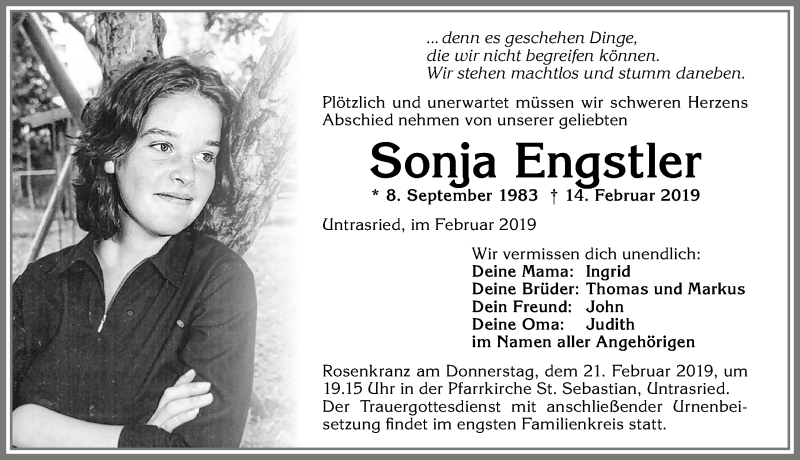 ... denn es geschehen Dinge,
die wir nicht begreifen können.
Wir stehen machtlos und stumm daneben.

Plötzlich und unerwartet müssen wir schweren Herzens Abschied nehmen von unserer geliebten

Sonja Engstler

* 8. September 1983 † 14. Februar 2019

Untrasried, im Februar 2019

Wir vermissen dich unendlich:
Deine Mama: Ingrid
Deine Brüder: Thomas und Markus
Dein Freund: John
Deine Oma: Judith
im Namen aller Angehörigen

Rosenkranz am Donnerstag, dem 21. Februar 2019, um 19.15 Uhr in der Pfarrkirche St. Sebastian, Untrasried. Der Trauergottesdienst mit anschließender Urnenbeisetzung findet im engsten Familienkreis statt.